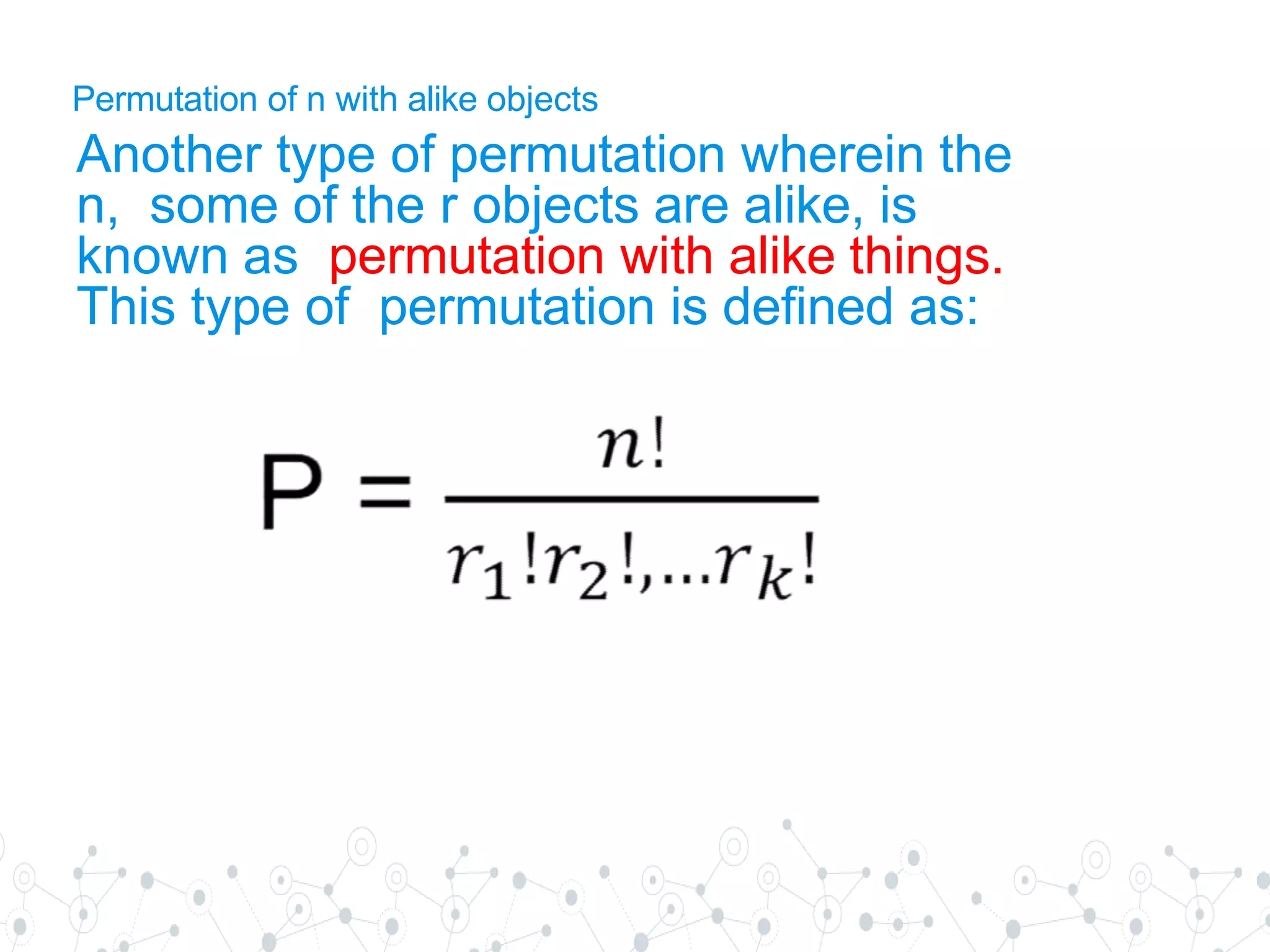 Permutation of n with alike objects

Another type of permutation wherein the n, some of the r objects are alike, is known as permutation with alike things. This type of permutation is defined as:

$P = \frac{n!}{r_1!r_2!,...r_k!}$